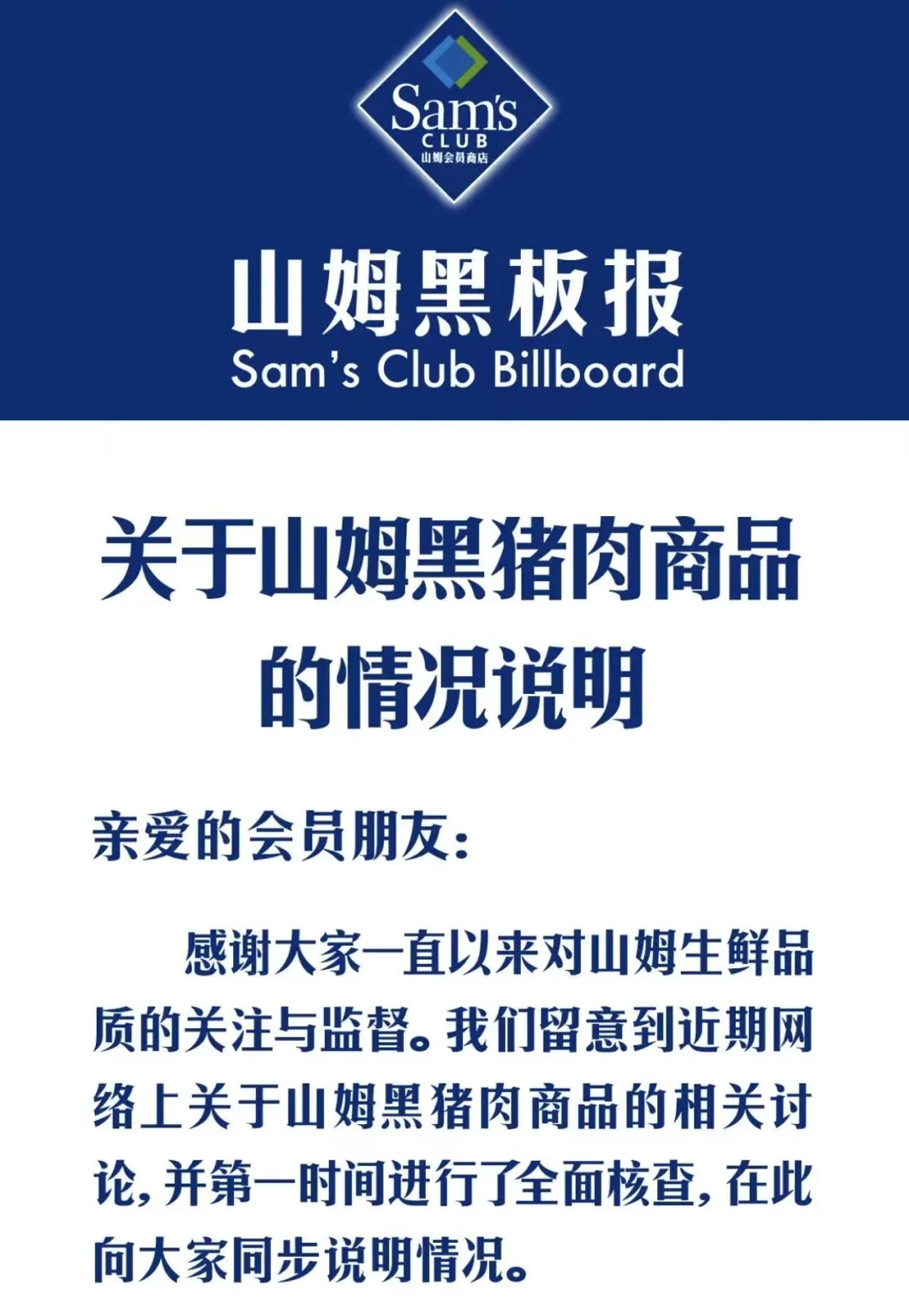 Sam's CLUB 山姆会员商店

山姆黑板报
Sam's Club Billboard

关于山姆黑猪肉商品的情况说明

亲爱的会员朋友：

感谢大家一直以来对山姆生鲜品质的关注与监督。我们留意到近期网络上关于山姆黑猪肉商品的相关讨论，并第一时间进行了全面核查，在此向大家同步说明情况。